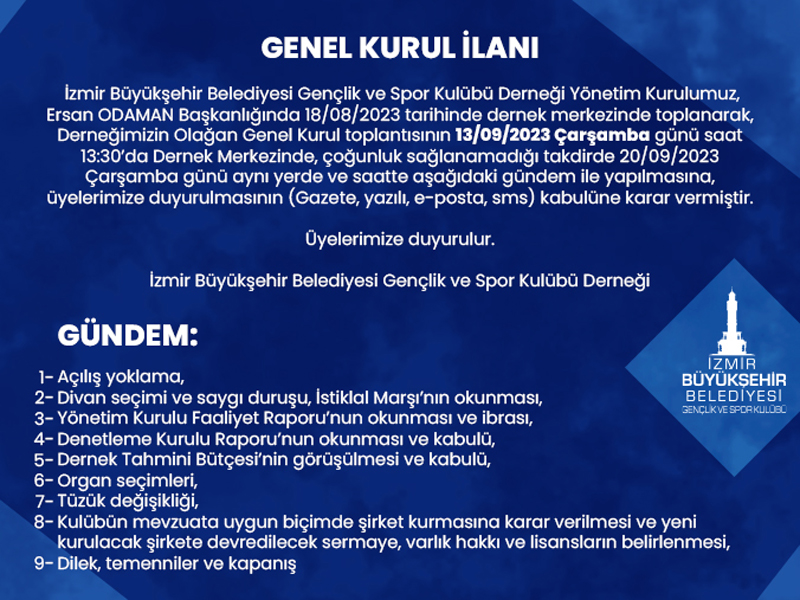 GENEL KURUL İLANI

İzmir Büyükşehir Belediyesi Gençlik ve Spor Kulübü Derneği Yönetim Kurulumuz, Ersan ODAMAN Başkanlığında 18/08/2023 tarihinde dernek merkezinde toplanarak, Derneğimizin Olağan Genel Kurul toplantısının 13/09/2023 Çarşamba günü saat 13:30'da Dernek Merkezinde, çoğunluk sağlanamadığı takdirde 20/09/2023 Çarşamba günü aynı yerde ve saatte aşağıdaki gündem ile yapılmasına, üyelerimize duyurulmasının (Gazete, yazılı, e-posta, sms) kabulüne karar vermiştir.

Üyelerimize duyurulur.

İzmir Büyükşehir Belediyesi Gençlik ve Spor Kulübü Derneği

GÜNDEM:

1- Açılış yoklama,
2- Divan seçimi ve saygı duruşu, İstiklal Marşı'nın okunması,
3- Yönetim Kurulu Faaliyet Raporu'nun okunması ve ibrası,
4- Denetleme Kurulu Raporu'nun okunması ve kabulü,
5- Dernek Tahmini Bütçesi'nin görüşülmesi ve kabulü,
6- Organ seçimleri,
7- Tüzük değişikliği,
8- Kulübün mevzuata uygun biçimde şirket kurmasına karar verilmesi ve yeni kurulacak şirkete devredilecek sermaye, varlık hakkı ve lisansların belirlenmesi,
9- Dilek, temenniler ve kapanış

İZMİR
BÜYÜKŞEHİR
BELEDİYESİ
GENÇLİK VE SPOR KULÜBÜ